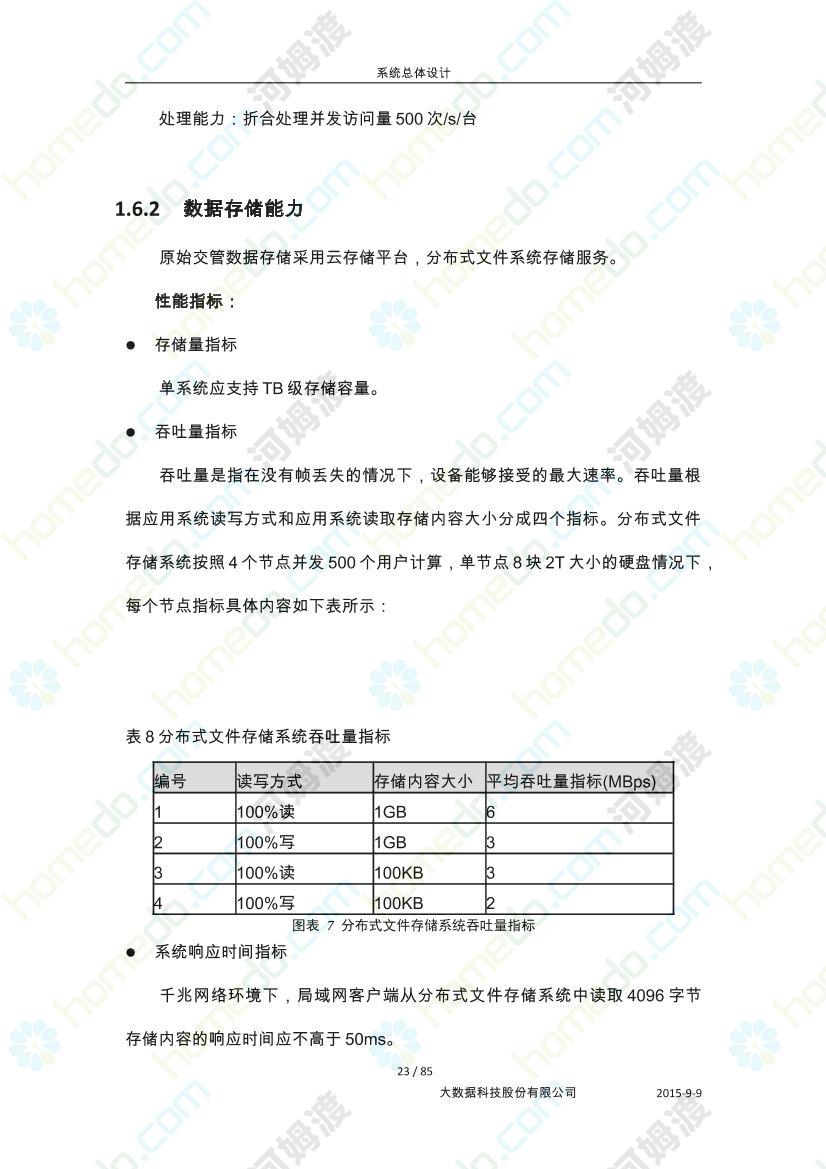 系统总体设计

处理能力：折合处理并发访问量 500 次/s/台

1.6.2 数据存储能力

原始交管数据存储采用云存储平台，分布式文件系统存储服务。

性能指标：

● 存储量指标

单系统应支持 TB 级存储容量。

● 吞吐量指标

吞吐量是指在没有帧丢失的情况下，设备能够接受的最大速率。吞吐量根据应用系统读写方式和应用系统读取存储内容大小分成四个指标。分布式文件存储系统按照 4 个节点并发 500 个用户计算，单节点 8 块 2T 大小的硬盘情况下，每个节点指标具体内容如下表所示：

表 8 分布式文件存储系统吞吐量指标

| 编号 | 读写方式 | 存储内容大小 | 平均吞吐量指标(MBps) |
|---|---|---|---|
| 1 | 100%读 | 1GB | 6 |
| 2 | 100%写 | 1GB | 3 |
| 3 | 100%读 | 100KB | 3 |
| 4 | 100%写 | 100KB | 2 |

图表 7 分布式文件存储系统吞吐量指标

● 系统响应时间指标

千兆网络环境下，局域网客户端从分布式文件存储系统中读取 4096 字节存储内容的响应时间应不高于 50ms。

23 / 85

大数据科技股份有限公司 2015-9-9

homedo.com 河姆渡